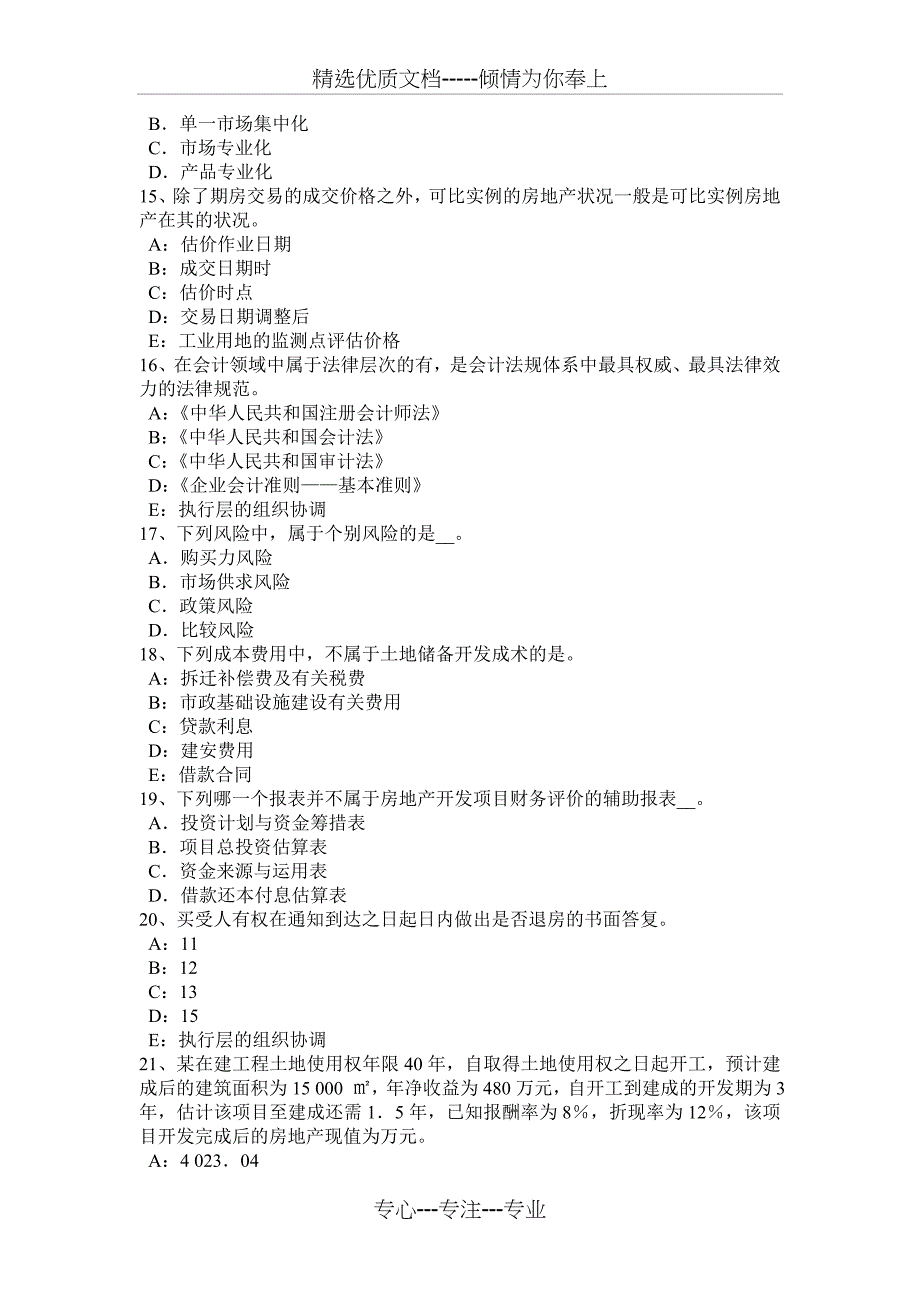 精选优质文档-----倾情为你奉上

B．单一市场集中化
C．市场专业化
D．产品专业化
15、除了期房交易的成交价格之外，可比实例的房地产状况一般是可比实例房地产在其的状况。
A：估价作业日期
B：成交日期时
C：估价时点
D：交易日期调整后
E：工业用地的监测点评估价格
16、在会计领域中属于法律层次的有，是会计法规体系中最具权威、最具法律效力的法律规范。
A：《中华人民共和国注册会计师法》
B：《中华人民共和国会计法》
C：《中华人民共和国审计法》
D：《企业会计准则——基本准则》
E：执行层的组织协调
17、下列风险中，属于个别风险的是__。
A．购买力风险
B．市场供求风险
C．政策风险
D．比较风险
18、下列成本费用中，不属于土地储备开发成术的是。
A：拆迁补偿费及有关税费
B：市政基础设施建设有关费用
C：贷款利息
D：建安费用
E：借款合同
19、下列哪一个报表并不属于房地产开发项目财务评价的辅助报表__。
A．投资计划与资金筹措表
B．项目总投资估算表
C．资金来源与运用表
D．借款还本付息估算表
20、买受人有权在通知到达之日起日内做出是否退房的书面答复。
A：11
B：12
C：13
D：15
E：执行层的组织协调
21、某在建工程土地使用权年限40年，自取得土地使用权之日起开工，预计建成后的建筑面积为15 000 ㎡，年净收益为480万元，自开工到建成的开发期为3年，估计该项目至建成还需1．5年，已知报酬率为8%，折现率为12%，该项目开发完成后的房地产现值为万元。
A：4 023．04

专心---专注---专业